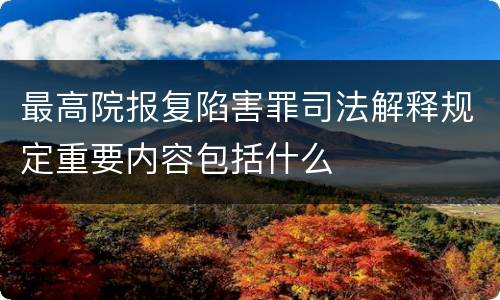 最高院报复陷害罪司法解释规定重要内容包括什么